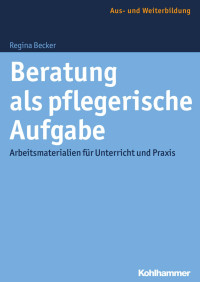 Aus- und Weiterbildung

Regina Becker

Beratung als pflegerische Aufgabe

Arbeitsmaterialien für Unterricht und Praxis

Kohlhammer